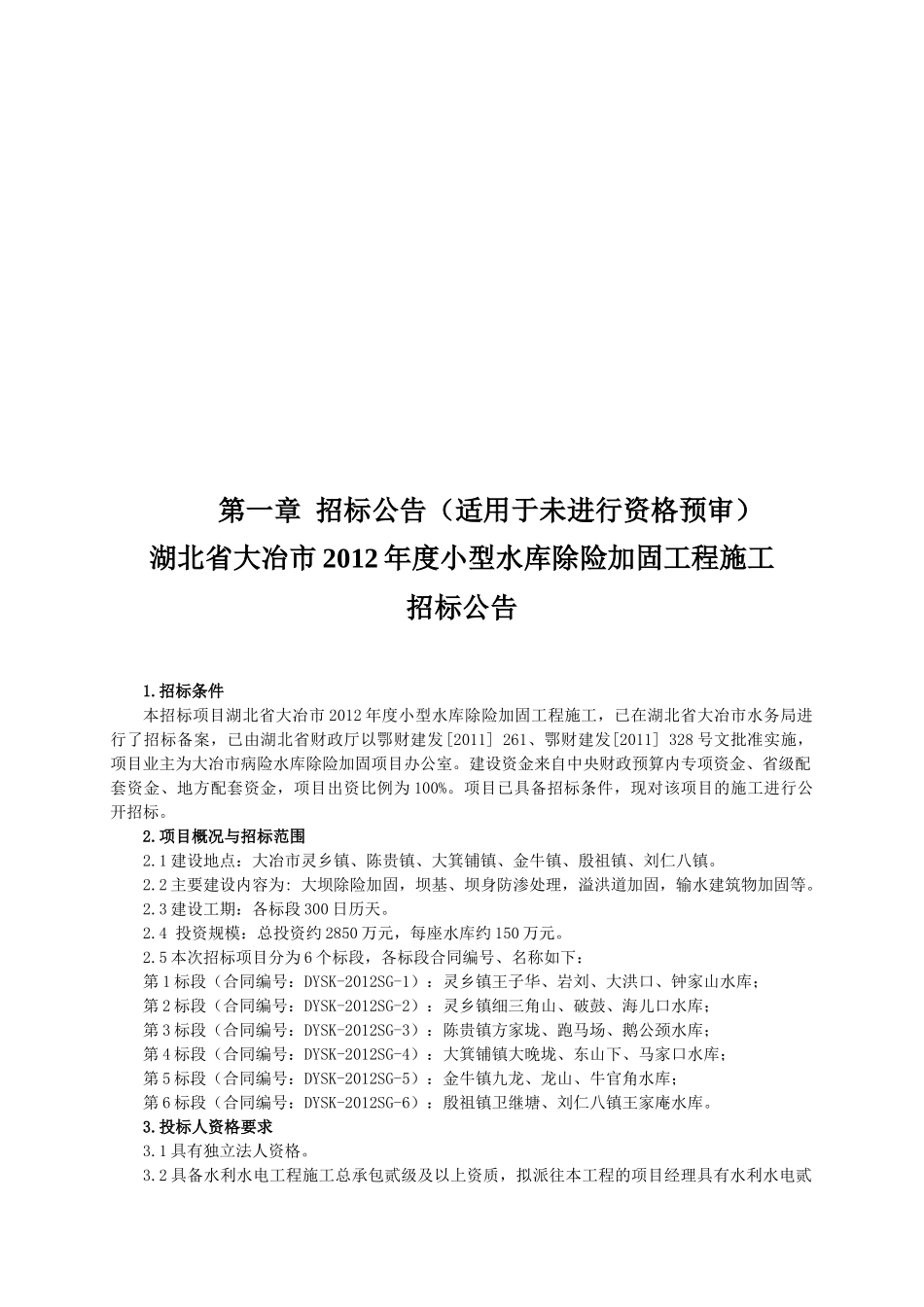 第一章  招标公告（适用于未进行资格预审）
湖北省大冶市2012年度小型水库除险加固工程施工
招标公告

1.招标条件
本招标项目湖北省大冶市2012年度小型水库除险加固工程施工，已在湖北省大冶市水务局进行了招标备案，已由湖北省财政厅以鄂财建发[2011] 261、鄂财建发[2011] 328号文批准实施，项目业主为大冶市病险水库除险加固项目办公室。建设资金来自中央财政预算内专项资金、省级配套资金、地方配套资金，项目出资比例为100%。项目已具备招标条件，现对该项目的施工进行公开招标。
2.项目概况与招标范围
2.1建设地点：大冶市灵乡镇、陈贵镇、大箕铺镇、金牛镇、殷祖镇、刘仁八镇。
2.2主要建设内容为: 大坝除险加固，坝基、坝身防渗处理，溢洪道加固，输水建筑物加固等。
2.3建设工期：各标段300日历天。
2.4 投资规模：总投资约2850万元，每座水库约150万元。
2.5本次招标项目分为6个标段，各标段合同编号、名称如下：
第1标段（合同编号：DYSK-2012SG-1）：灵乡镇王子华、岩刘、大洪口、钟家山水库；
第2标段（合同编号：DYSK-2012SG-2）：灵乡镇细三角山、破鼓、海儿口水库；
第3标段（合同编号：DYSK-2012SG-3）：陈贵镇方家垅、跑马场、鹅公颈水库；
第4标段（合同编号：DYSK-2012SG-4）：大箕铺镇大晚垅、东山下、马家口水库；
第5标段（合同编号：DYSK-2012SG-5）：金牛镇九龙、龙山、牛官角水库；
第6标段（合同编号：DYSK-2012SG-6）：殷祖镇卫继塘、刘仁八镇王家庵水库。
3.投标人资格要求
3.1具有独立法人资格。
3.2具备水利水电工程施工总承包贰级及以上资质，拟派往本工程的项目经理具有水利水电贰